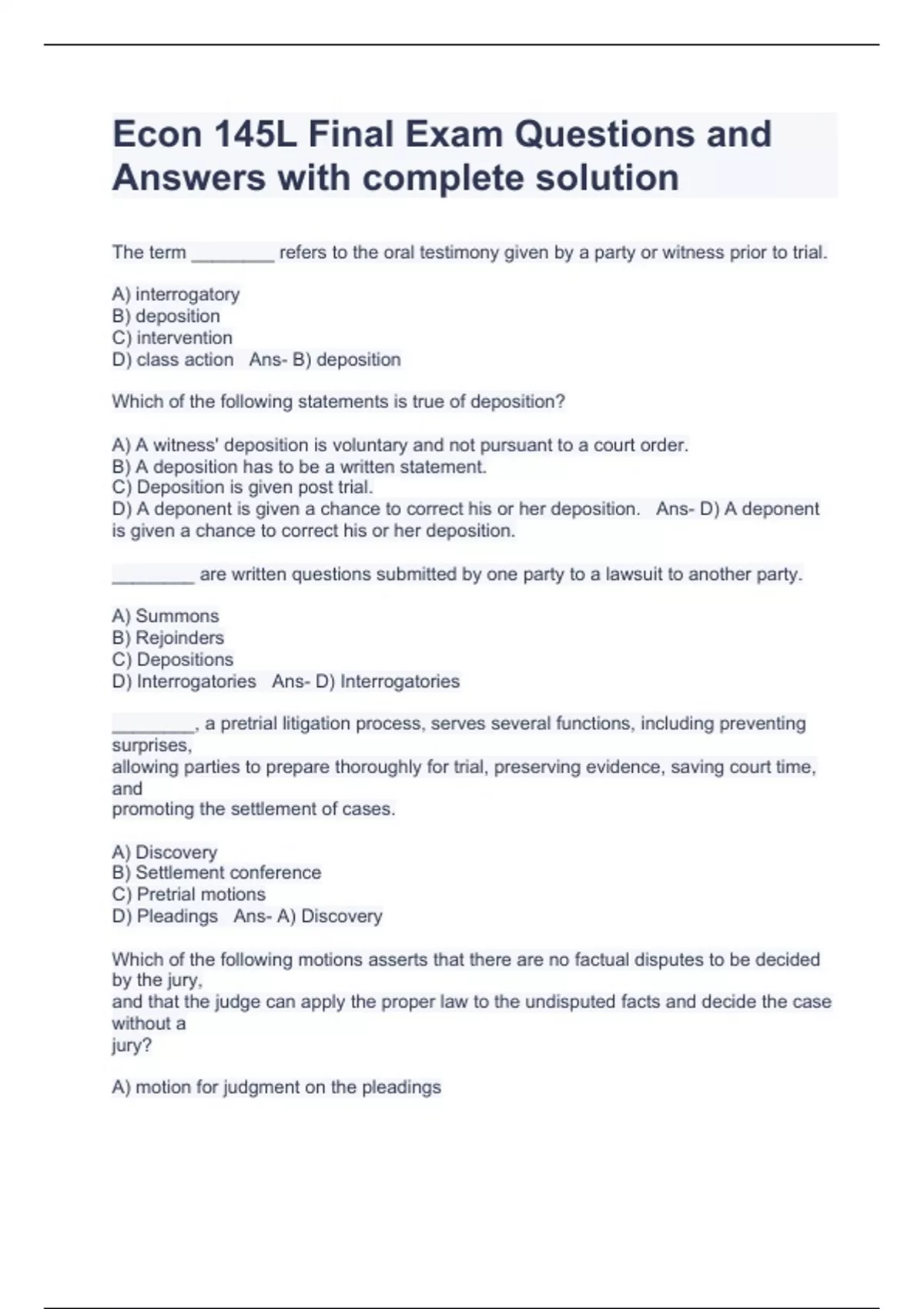 Econ 145L Final Exam Questions and Answers with complete solution

The term ________ refers to the oral testimony given by a party or witness prior to trial.

A) interrogatory
B) deposition
C) intervention
D) class action   Ans- B) deposition

Which of the following statements is true of deposition?

A) A witness' deposition is voluntary and not pursuant to a court order.
B) A deposition has to be a written statement.
C) Deposition is given post trial.
D) A deponent is given a chance to correct his or her deposition.   Ans- D) A deponent is given a chance to correct his or her deposition.

________ are written questions submitted by one party to a lawsuit to another party.

A) Summons
B) Rejoinders
C) Depositions
D) Interrogatories   Ans- D) Interrogatories

________, a pretrial litigation process, serves several functions, including preventing surprises,
allowing parties to prepare thoroughly for trial, preserving evidence, saving court time, and
promoting the settlement of cases.

A) Discovery
B) Settlement conference
C) Pretrial motions
D) Pleadings   Ans- A) Discovery

Which of the following motions asserts that there are no factual disputes to be decided by the jury,
and that the judge can apply the proper law to the undisputed facts and decide the case without a
jury?

A) motion for judgment on the pleadings